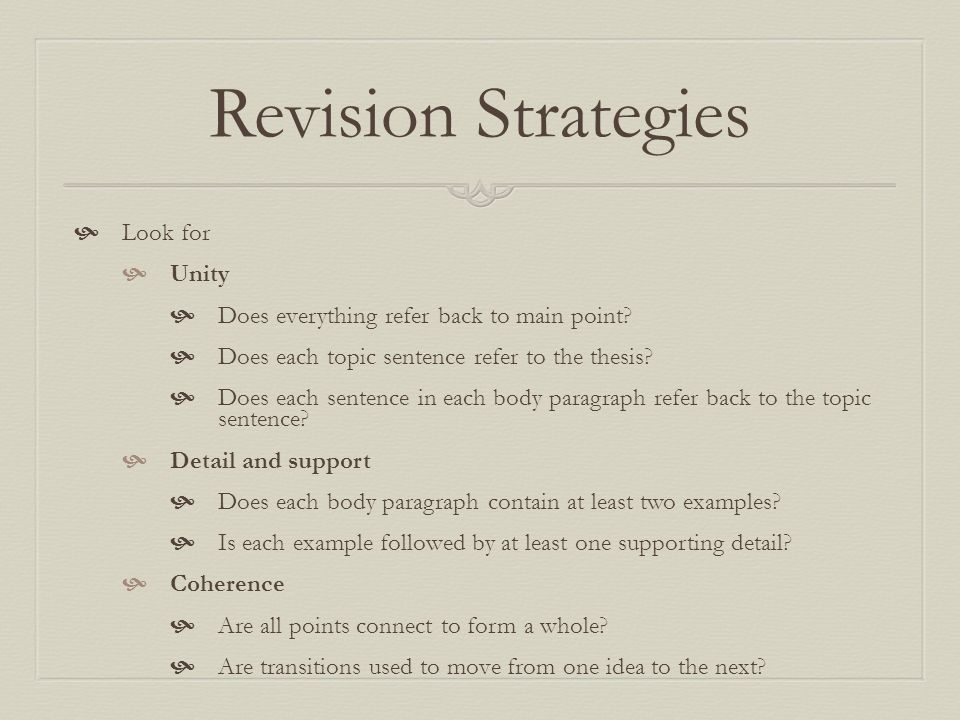 Revision Strategies

Look for

Unity

Does everything refer back to main point?

Does each topic sentence refer to the thesis?

Does each sentence in each body paragraph refer back to the topic sentence?

Detail and support

Does each body paragraph contain at least two examples?

Is each example followed by at least one supporting detail?

Coherence

Are all points connect to form a whole?

Are transitions used to move from one idea to the next?